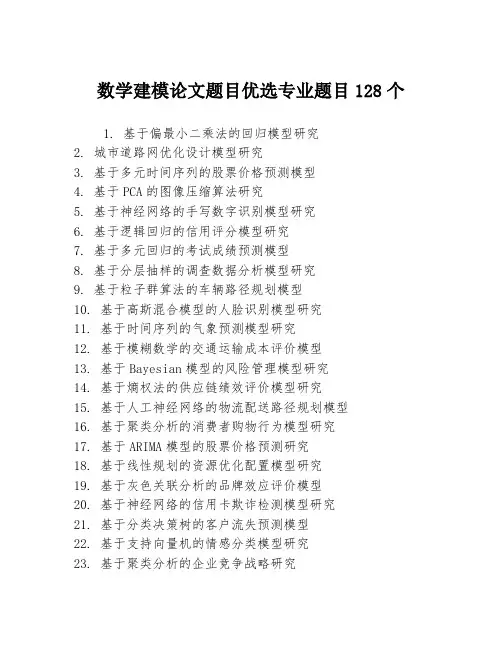 数学建模论文题目优选专业题目 128 个

1. 基于偏最小二乘法的回归模型研究
2. 城市道路网优化设计模型研究
3. 基于多元时间序列的股票价格预测模型
4. 基于 PCA 的图像压缩算法研究
5. 基于神经网络的手写数字识别模型研究
6. 基于逻辑回归的信用评分模型研究
7. 基于多元回归的考试成绩预测模型
8. 基于分层抽样的调查数据分析模型研究
9. 基于粒子群算法的车辆路径规划模型
10. 基于高斯混合模型的人脸识别模型研究
11. 基于时间序列的气象预测模型研究
12. 基于模糊数学的交通运输成本评价模型
13. 基于 Bayesian 模型的风险管理模型研究
14. 基于熵权法的供应链绩效评价模型研究
15. 基于人工神经网络的物流配送路径规划模型
16. 基于聚类分析的消费者购物行为模型研究
17. 基于 ARIMA 模型的股票价格预测研究
18. 基于线性规划的资源优化配置模型研究
19. 基于灰色关联分析的品牌效应评价模型
20. 基于神经网络的信用卡欺诈检测模型研究
21. 基于分类决策树的客户流失预测模型
22. 基于支持向量机的情感分类模型研究
23. 基于聚类分析的企业竞争战略研究